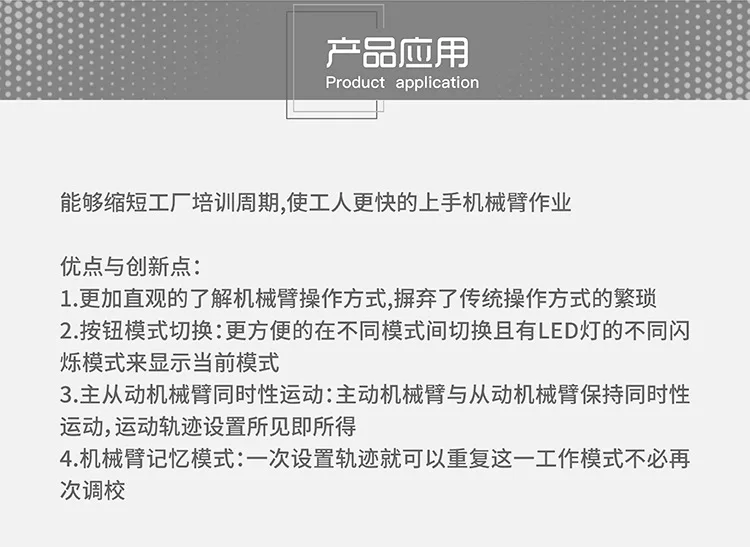 产品应用
Product application

能够缩短工厂培训周期,使工人更快的上手机械臂作业

优点与创新点:
1.更加直观的了解机械臂操作方式,摒弃了传统操作方式的繁琐
2.按钮模式切换:更方便的在不同模式间切换且有LED灯的不同闪烁模式来显示当前模式
3.主从动机械臂同时性运动:主动机械臂与从动机械臂保持同时性运动,运动轨迹设置所见即所得
4.机械臂记忆模式:一次设置轨迹就可以重复这一工作模式不必再次调校